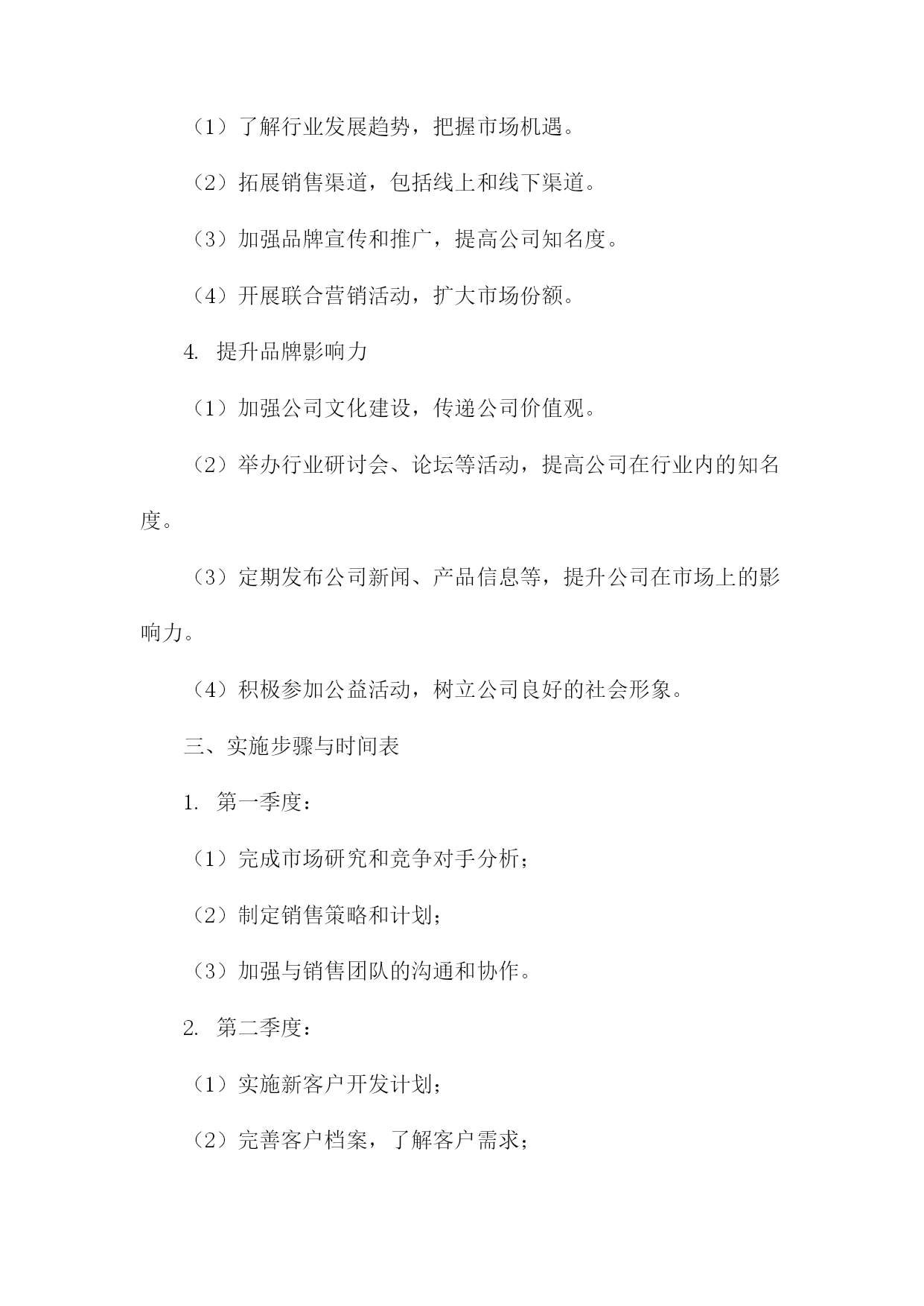 （1）了解行业发展趋势，把握市场机遇。

（2）拓展销售渠道，包括线上和线下渠道。

（3）加强品牌宣传和推广，提高公司知名度。

（4）开展联合营销活动，扩大市场份额。

4. 提升品牌影响力

（1）加强公司文化建设，传递公司价值观。

（2）举办行业研讨会、论坛等活动，提高公司在行业内的知名度。

（3）定期发布公司新闻、产品信息等，提升公司在市场上的影响力。

（4）积极参加公益活动，树立公司良好的社会形象。

三、实施步骤与时间表

1. 第一季度：

（1）完成市场研究和竞争对手分析；

（2）制定销售策略和计划；

（3）加强与销售团队的沟通和协作。

2. 第二季度：

（1）实施新客户开发计划；

（2）完善客户档案，了解客户需求；